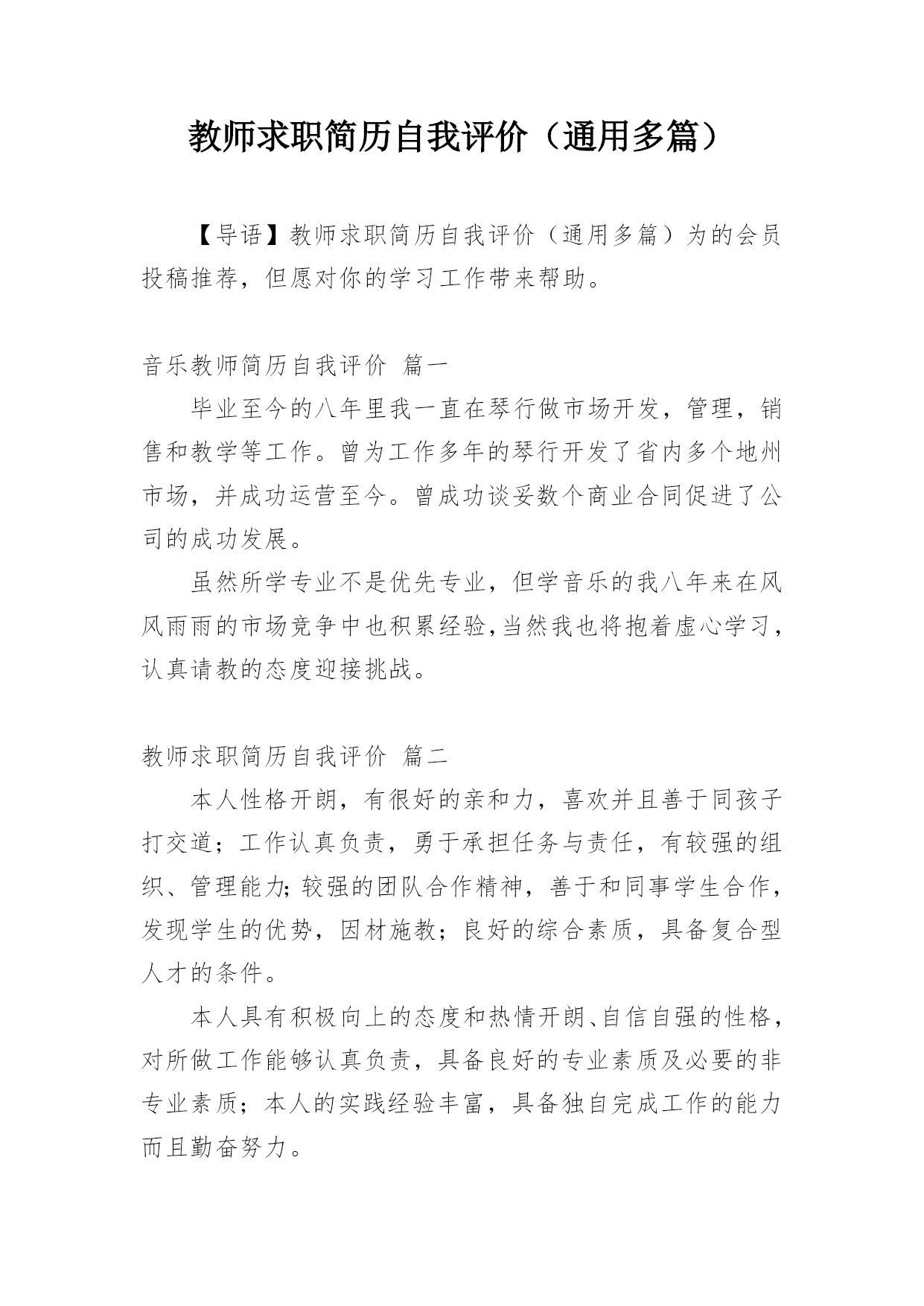 教师求职简历自我评价（通用多篇）

【导语】教师求职简历自我评价（通用多篇）为的会员投稿推荐，但愿对你的学习工作带来帮助。

音乐教师简历自我评价 篇一

毕业至今的八年里我一直在琴行做市场开发，管理，销售和教学等工作。曾为工作多年的琴行开发了省内多个地州市场，并成功运营至今。曾成功谈妥数个商业合同促进了公司的成功发展。

虽然所学专业不是优先专业，但学音乐的我八年来在风风雨雨的市场竞争中也积累经验,当然我也将抱着虚心学习，认真请教的态度迎接挑战。

教师求职简历自我评价 篇二

本人性格开朗，有很好的亲和力，喜欢并且善于同孩子打交道；工作认真负责，勇于承担任务与责任，有较强的组织、管理能力;较强的团队合作精神，善于和同事学生合作，发现学生的优势，因材施教；良好的综合素质，具备复合型人才的条件。

本人具有积极向上的态度和热情开朗、自信自强的性格，对所做工作能够认真负责，具备良好的专业素质及必要的非专业素质；本人的实践经验丰富，具备独自完成工作的能力而且勤奋努力。